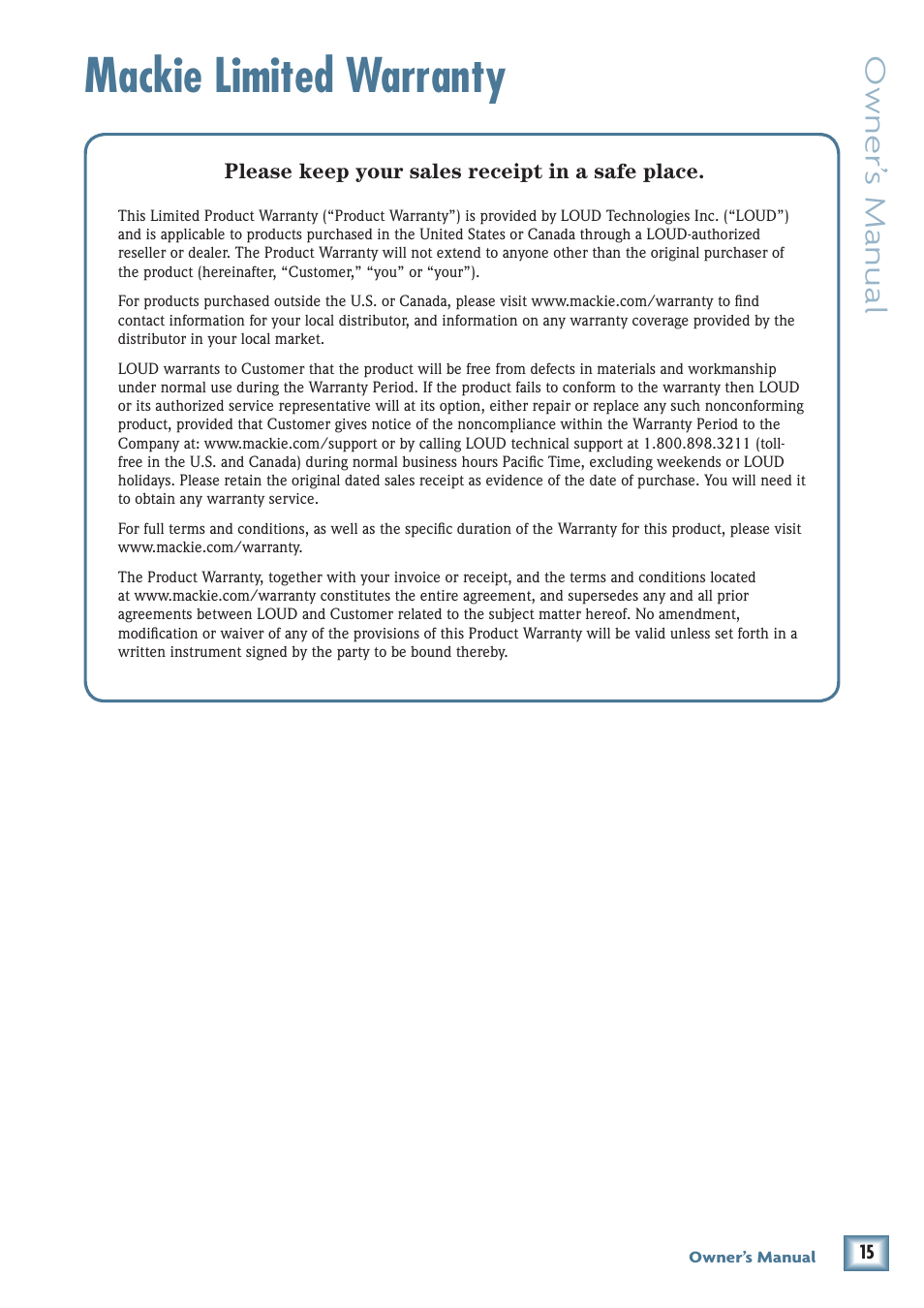 Mackie Limited Warranty

Owner's Manual

Please keep your sales receipt in a safe place.

This Limited Product Warranty ("Product Warranty") is provided by LOUD Technologies Inc. ("LOUD") and is applicable to products purchased in the United States or Canada through a LOUD-authorized reseller or dealer. The Product Warranty will not extend to anyone other than the original purchaser of the product (hereinafter, "Customer," "you" or "your").

For products purchased outside the U.S. or Canada, please visit www.mackie.com/warranty to find contact information for your local distributor, and information on any warranty coverage provided by the distributor in your local market.

LOUD warrants to Customer that the product will be free from defects in materials and workmanship under normal use during the Warranty Period. If the product fails to conform to the warranty then LOUD or its authorized service representative will at its option, either repair or replace any such nonconforming product, provided that Customer gives notice of the noncompliance within the Warranty Period to the Company at: www.mackie.com/support or by calling LOUD technical support at 1.800.898.3211 (toll-free in the U.S. and Canada) during normal business hours Pacific Time, excluding weekends or LOUD holidays. Please retain the original dated sales receipt as evidence of the date of purchase. You will need it to obtain any warranty service.

For full terms and conditions, as well as the specific duration of the Warranty for this product, please visit www.mackie.com/warranty.

The Product Warranty, together with your invoice or receipt, and the terms and conditions located at www.mackie.com/warranty constitutes the entire agreement, and supersedes any and all prior agreements between LOUD and Customer related to the subject matter hereof. No amendment, modification or waiver of any of the provisions of this Product Warranty will be valid unless set forth in a written instrument signed by the party to be bound thereby.

Owner's Manual 15